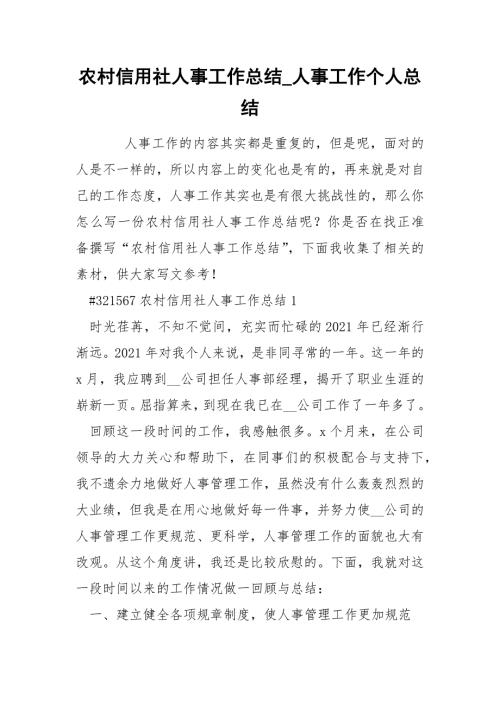 农村信用社人事工作总结_人事工作个人总结

人事工作的内容其实都是重复的，但是呢，面对的人是不一样的，所以内容上的变化也是有的，再来就是对自己的工作态度，人事工作其实也是有很大挑战性的，那么你怎么写一份农村信用社人事工作总结呢？你是否在找正准备撰写“农村信用社人事工作总结”，下面我收集了相关的素材，供大家写文参考！

#321567 农村信用社人事工作总结 1

时光荏苒，不知不觉间，充实而忙碌的 2021 年已经渐行渐远。2021 年对我个人来说，是非同寻常的一年。这一年的 x 月，我应聘到__公司担任人事部经理，揭开了职业生涯的崭新一页。屈指算来，到现在我已在__公司工作了一年多了。

回顾这一段时间的工作，我感触很多。x 个月来，在公司领导的大力关心和帮助下，在同事们的积极配合与支持下，我不遗余力地做好人事管理工作，虽然没有什么轰轰烈烈的大业绩，但我是在用心地做好每一件事，并努力使__公司的人事管理工作更规范、更科学，人事管理工作的面貌也大有改观。从这个角度讲，我还是比较欣慰的。下面，我就对这一段时间以来的工作情况做一回顾与总结：

一、建立健全各项规章制度，使人事管理工作更加规范